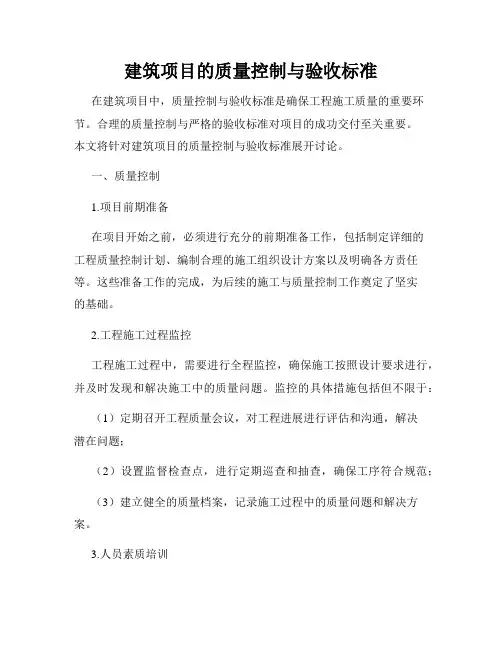 建筑项目的质量控制与验收标准

在建筑项目中，质量控制与验收标准是确保工程施工质量的重要环节。合理的质量控制与严格的验收标准对项目的成功交付至关重要。本文将针对建筑项目的质量控制与验收标准展开讨论。

一、质量控制

1.项目前期准备

在项目开始之前，必须进行充分的前期准备工作，包括制定详细的工程质量控制计划、编制合理的施工组织设计方案以及明确各方责任等。这些准备工作的完成，为后续的施工与质量控制工作奠定了坚实的基础。

2.工程施工过程监控

工程施工过程中，需要进行全程监控，确保施工按照设计要求进行，并及时发现和解决施工中的质量问题。监控的具体措施包括但不限于：

（1）定期召开工程质量会议，对工程进展进行评估和沟通，解决潜在问题；

（2）设置监督检查点，进行定期巡查和抽查，确保工序符合规范；

（3）建立健全的质量档案，记录施工过程中的质量问题和解决方案。

3.人员素质培训